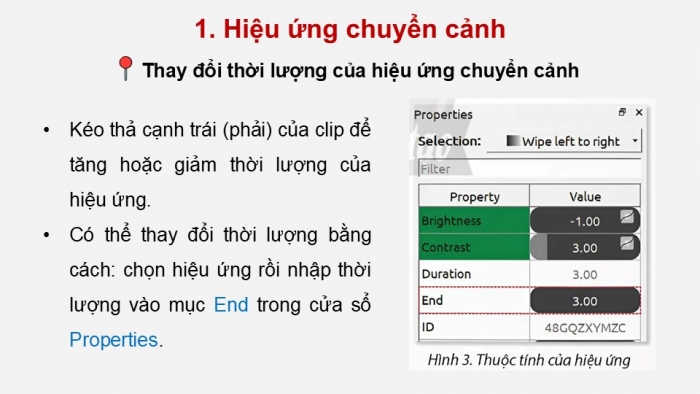 1. Hiệu ứng chuyển cảnh

Thay đổi thời lượng của hiệu ứng chuyển cảnh

• Kéo thả cạnh trái (phải) của clip để tăng hoặc giảm thời lượng của hiệu ứng.

• Có thể thay đổi thời lượng bằng cách: chọn hiệu ứng rồi nhập thời lượng vào mục End trong cửa sổ Properties.

Properties

Selection: Wipe left to right

Filter

| Property | Value |
|---|---|
| Brightness | -1.00 |
| Contrast | 3.00 |
| Duration | 3.00 |
| End | 3.00 |
| ID | 48GQZXYMZC |

Hình 3. Thuộc tính của hiệu ứng